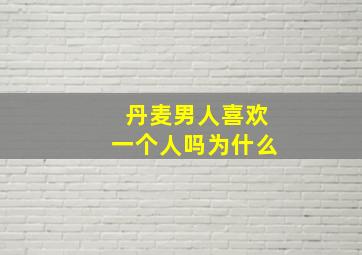 丹麦男人喜欢
一个人吗为什么